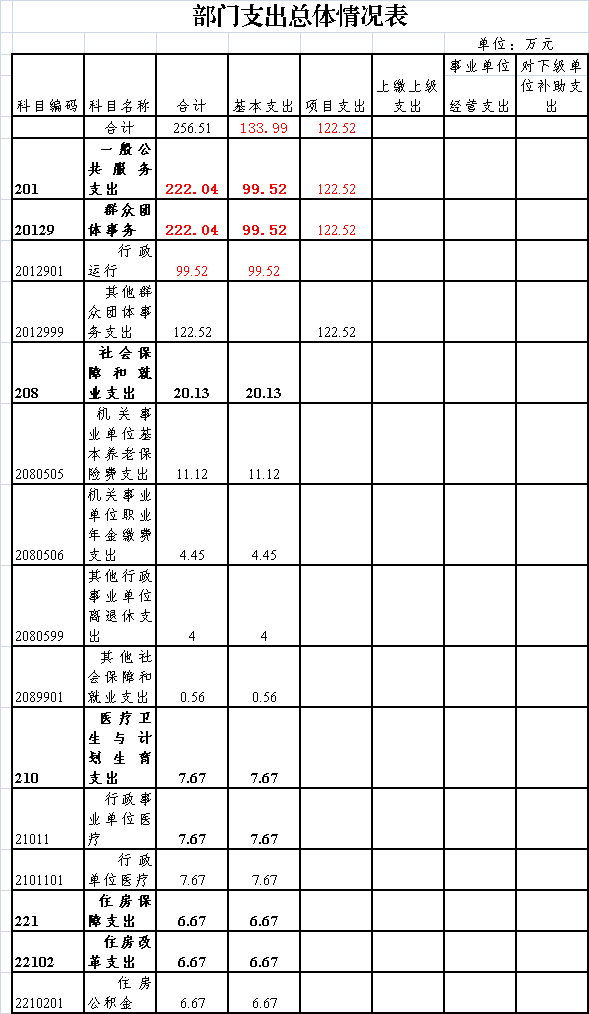 部门支出总体情况表

单位：万元

| 科目编码 | 科目名称 | 合计 | 基本支出 | 项目支出 | 上缴上级支出 | 事业单位经营支出 | 对下级单位补助支出 |
|---|---|---|---|---|---|---|---|
|  | 合计 | 256.51 | 133.99 | 122.52 |  |  |  |
| 201 | 一般公共服务支出 | 222.04 | 99.52 | 122.52 |  |  |  |
| 20129 | 群众团体事务 | 222.04 | 99.52 | 122.52 |  |  |  |
| 2012901 | 行政运行 | 99.52 | 99.52 |  |  |  |  |
| 2012999 | 其他群众团体事务支出 | 122.52 |  | 122.52 |  |  |  |
| 208 | 社会保障和就业支出 | 20.13 | 20.13 |  |  |  |  |
| 2080505 | 机关事业单位基本养老保险费支出 | 11.12 | 11.12 |  |  |  |  |
| 2080506 | 机关事业单位职业年金缴费支出 | 4.45 | 4.45 |  |  |  |  |
| 2080599 | 其他行政事业单位离退休支出 | 4 | 4 |  |  |  |  |
| 2089901 | 其他社会保障和就业支出 | 0.56 | 0.56 |  |  |  |  |
| 210 | 医疗卫生与计划生育支出 | 7.67 | 7.67 |  |  |  |  |
| 21011 | 行政事业单位医疗 | 7.67 | 7.67 |  |  |  |  |
| 2101101 | 行政单位医疗 | 7.67 | 7.67 |  |  |  |  |
| 221 | 住房保障支出 | 6.67 | 6.67 |  |  |  |  |
| 22102 | 住房改革支出 | 6.67 | 6.67 |  |  |  |  |
| 2210201 | 住房公积金 | 6.67 | 6.67 |  |  |  |  |